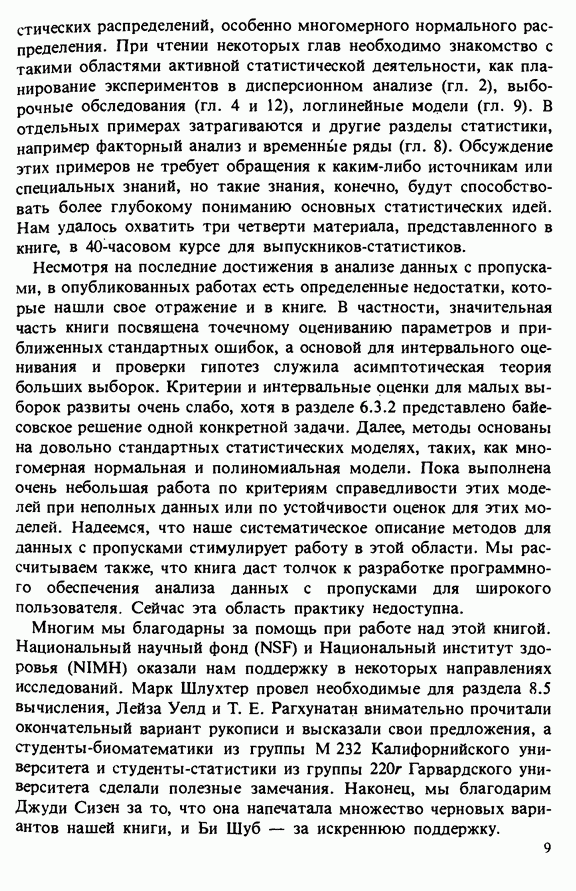 стических распределений, особенно многомерного нормального распределения. При чтении некоторых глав необходимо знакомство с такими областями активной статистической деятельности, как планирование экспериментов в дисперсионном анализе (гл. 2), выборочные обследования (гл. 4 и 12), логлинейные модели (гл. 9). В отдельных примерах затрагиваются и другие разделы статистики, например факторный анализ и временные ряды (гл. 8). Обсуждение этих примеров не требует обращения к каким-либо источникам или специальных знаний, но такие знания, конечно, будут способствовать более глубокому пониманию основных статистических идей. Нам удалось охватить три четверти материала, представленного в книге, в 40-часовом курсе для выпускников-статистиков.

Несмотря на последние достижения в анализе данных с пропусками, в опубликованных работах есть определенные недостатки, которые нашли свое отражение и в книге. В частности, значительная часть книги посвящена точечному оцениванию параметров и приближенных стандартных ошибок, а основой для интервального оценивания и проверки гипотез служила асимптотическая теория больших выборок. Критерии и интервальные оценки для малых выборок развиты очень слабо, хотя в разделе 6.3.2 представлено байесовское решение одной конкретной задачи. Далее, методы основаны на довольно стандартных статистических моделях, таких, как многомерная нормальная и полиномиальная модели. Пока выполнена очень небольшая работа по критериям справедливости этих моделей при неполных данных или по устойчивости оценок для этих моделей. Надеемся, что наше систематическое описание методов для данных с пропусками стимулирует работу в этой области. Мы рассчитываем также, что книга даст толчок к разработке программного обеспечения анализа данных с пропусками для широкого пользователя. Сейчас эта область практику недоступна.

Многим мы благодарны за помощь при работе над этой книгой. Национальный научный фонд (NSF) и Национальный институт здоровья (NIMH) оказали нам поддержку в некоторых направлениях исследований. Марк Шлухтер провел необходимые для раздела 8.5 вычисления, Лейза Уелд и Т. Е. Рагхунатан внимательно прочитали окончательный вариант рукописи и высказали свои предложения, а студенты-биоматематики из группы М 232 Калифорнийского университета и студенты-статистики из группы 220r Гарвардского университета сделали полезные замечания. Наконец, мы благодарим Джуди Сизен за то, что она напечатала множество черновых вариантов нашей книги, и Би Шуб — за искреннюю поддержку.

9